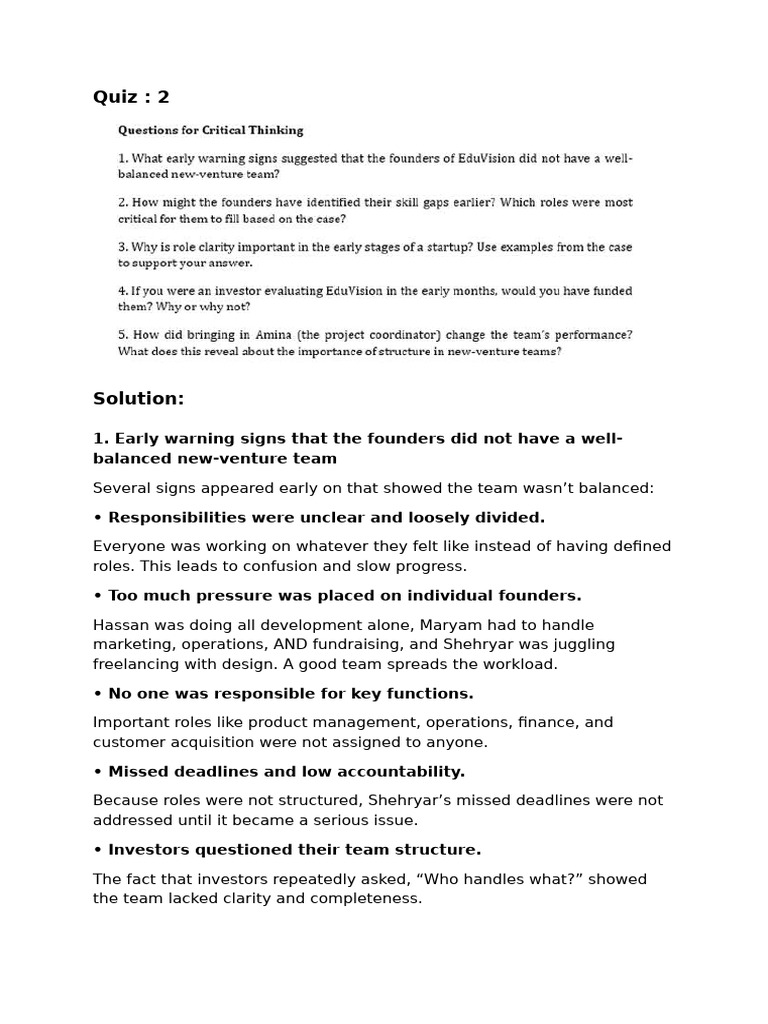 Quiz : 2

Questions for Critical Thinking

1. What early warning signs suggested that the founders of EduVision did not have a well-balanced new-venture team?

2. How might the founders have identified their skill gaps earlier? Which roles were most critical for them to fill based on the case?

3. Why is role clarity important in the early stages of a startup? Use examples from the case to support your answer.

4. If you were an investor evaluating EduVision in the early months, would you have funded them? Why or why not?

5. How did bringing in Amina (the project coordinator) change the team's performance? What does this reveal about the importance of structure in new-venture teams?

Solution:

1. Early warning signs that the founders did not have a well-balanced new-venture team

Several signs appeared early on that showed the team wasn't balanced:

• Responsibilities were unclear and loosely divided.

Everyone was working on whatever they felt like instead of having defined roles. This leads to confusion and slow progress.

• Too much pressure was placed on individual founders.

Hassan was doing all development alone, Maryam had to handle marketing, operations, AND fundraising, and Shehryar was juggling freelancing with design. A good team spreads the workload.

• No one was responsible for key functions.

Important roles like product management, operations, finance, and customer acquisition were not assigned to anyone.

• Missed deadlines and low accountability.

Because roles were not structured, Shehryar's missed deadlines were not addressed until it became a serious issue.

• Investors questioned their team structure.

The fact that investors repeatedly asked, "Who handles what?" showed the team lacked clarity and completeness.